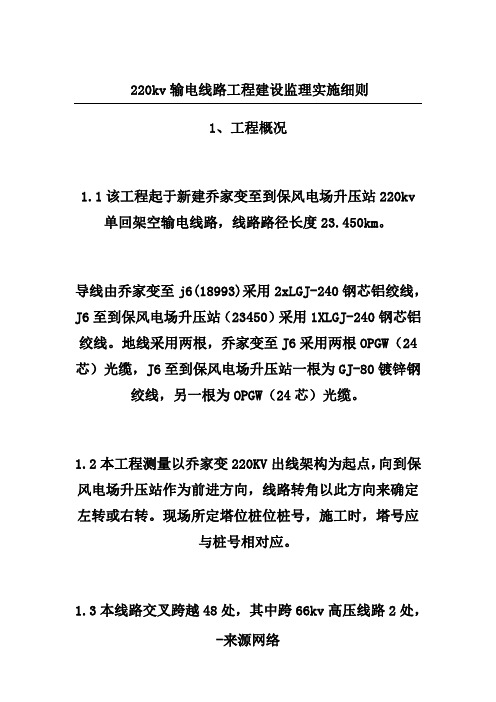 220kv 输电线路工程建设监理实施细则

1、工程概况

1.1 该工程起于新建乔家变至到保风电场升压站 220kv 单回架空输电线路，线路路径长度 23.450km。

导线由乔家变至 j6(18993)采用 2xLGJ-240 钢芯铝绞线，J6 至到保风电场升压站（23450）采用 1XLGJ-240 钢芯铝绞线。地线采用两根，乔家变至 J6 采用两根 OPGW（24 芯）光缆，J6 至到保风电场升压站一根为 GJ-80 镀锌钢绞线，另一根为 OPGW（24 芯）光缆。

1.2 本工程测量以乔家变 220KV 出线架构为起点，向到保风电场升压站作为前进方向，线路转角以此方向来确定左转或右转。现场所定塔位桩位桩号，施工时，塔号应与桩号相对应。

1.3 本线路交叉跨越 48 处，其中跨 66kv 高压线路 2 处，

-来源网络